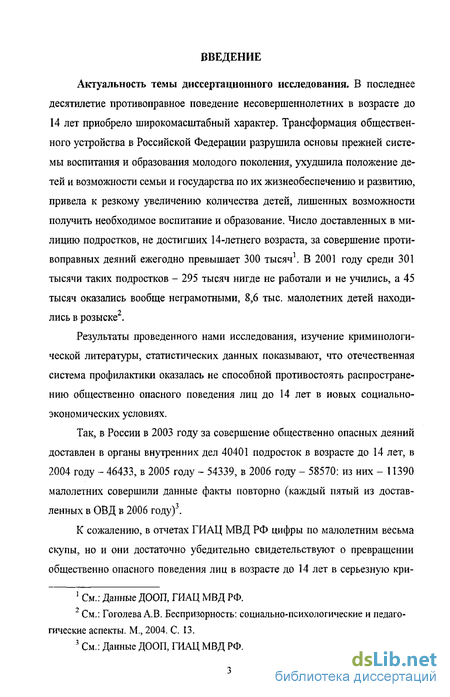 ВВЕДЕНИЕ

**Актуальность темы диссертационного исследования.** В последнее десятилетие противоправное поведение несовершеннолетних в возрасте до 14 лет приобрело широкомасштабный характер. Трансформация общественного устройства в Российской Федерации разрушила основы прежней системы воспитания и образования молодого поколения, ухудшила положение детей и возможности семьи и государства по их жизнеобеспечению и развитию, привела к резкому увеличению количества детей, лишенных возможности получить необходимое воспитание и образование. Число доставленных в милицию подростков, не достигших 14-летнего возраста, за совершение противоправных деяний ежегодно превышает 300 тысяч$^1$. В 2001 году среди 301 тысячи таких подростков – 295 тысяч нигде не работали и не учились, а 45 тысяч оказались вообще неграмотными, 8,6 тыс. малолетних детей находились в розыске$^2$.

Результаты проведенного нами исследования, изучение криминологической литературы, статистических данных показывают, что отечественная система профилактики оказалась не способной противостоять распространению общественно опасного поведения лиц до 14 лет в новых социально-экономических условиях.

Так, в России в 2003 году за совершение общественно опасных деяний доставлен в органы внутренних дел 40401 подросток в возрасте до 14 лет, в 2004 году – 46433, в 2005 году – 54339, в 2006 году – 58570: из них – 11390 малолетних совершили данные факты повторно (каждый пятый из доставленных в ОВД в 2006 году)$^3$.

К сожалению, в отчетах ГИАЦ МВД РФ цифры по малолетним весьма скупы, но и они достаточно убедительно свидетельствуют о превращении общественно опасного поведения лиц в возрасте до 14 лет в серьезную кри-

$^1$ См.: Данные ДООП, ГИАЦ МВД РФ.

$^2$ См.: Гоголева А.В. Беспризорность: социально-психологические и педагогические аспекты. М., 2004. С. 13.

$^3$ См.: Данные ДООП, ГИАЦ МВД РФ.

3

dsLib.net
библиотека диссертаций